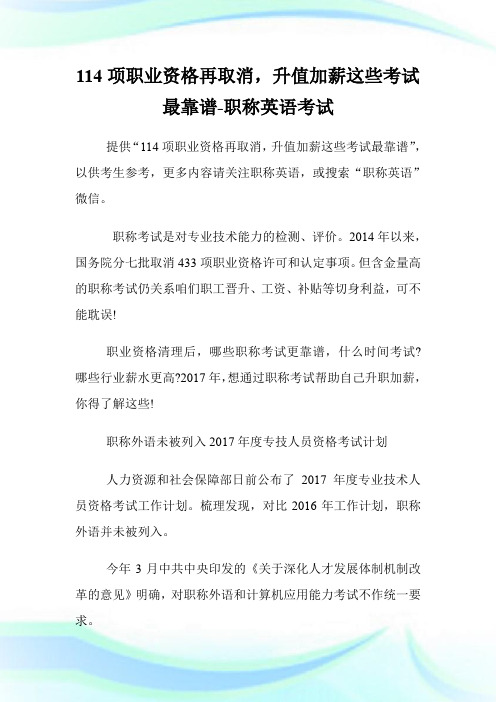 114 项职业资格再取消，升值加薪这些考试最靠谱-职称英语考试

提供“114 项职业资格再取消，升值加薪这些考试最靠谱”，以供考生参考，更多内容请关注职称英语，或搜索“职称英语”微信。

职称考试是对专业技术能力的检测、评价。2014 年以来，国务院分七批取消 433 项职业资格许可和认定事项。但含金量高的职称考试仍关系咱们职工晋升、工资、补贴等切身利益，可不能耽误!

职业资格清理后，哪些职称考试更靠谱，什么时间考试?哪些行业薪水更高?2017 年，想通过职称考试帮助自己升职加薪，你得了解这些!

职称外语未被列入 2017 年度专技人员资格考试计划

人力资源和社会保障部日前公布了 2017 年度专业技术人员资格考试工作计划。梳理发现，对比 2016 年工作计划，职称外语并未被列入。

今年 3 月中共中央印发的《关于深化人才发展体制机制改革的意见》明确，对职称外语和计算机应用能力考试不作统一要求。